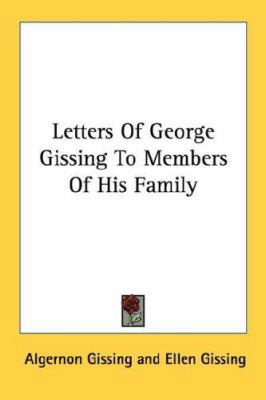 Letters Of George Gissing To Members Of His Family

Algernon Gissing and Ellen Gissing